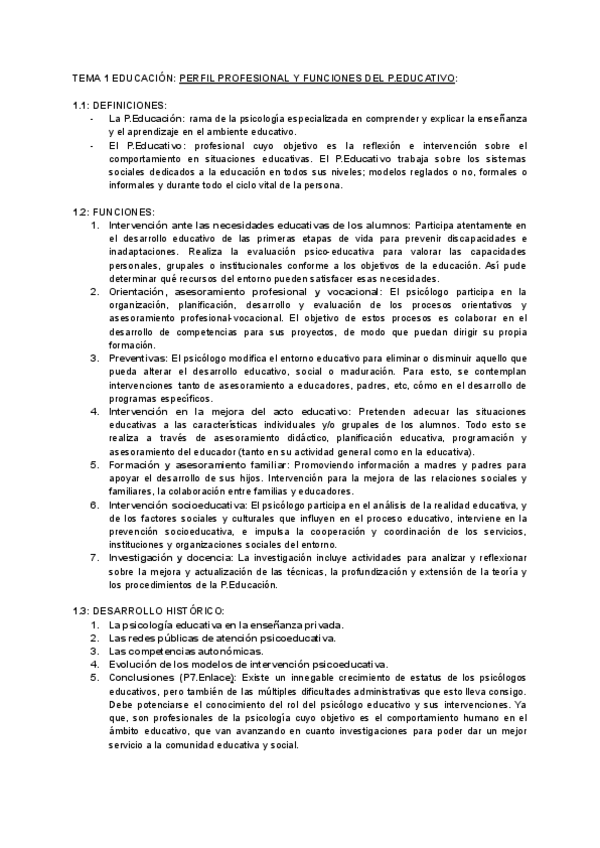 TEMA 1 EDUCACIÓN: PERFIL PROFESIONAL Y FUNCIONES DEL P.EDUCATIVO:

1.1: DEFINICIONES:
- La P.Educación: rama de la psicología especializada en comprender y explicar la enseñanza y el aprendizaje en el ambiente educativo.
- El P.Educativo: profesional cuyo objetivo es la reflexión e intervención sobre el comportamiento en situaciones educativas. El P.Educativo trabaja sobre los sistemas sociales dedicados a la educación en todos sus niveles; modelos reglados o no, formales o informales y durante todo el ciclo vital de la persona.

1.2: FUNCIONES:
1. Intervención ante las necesidades educativas de los alumnos: Participa atentamente en el desarrollo educativo de las primeras etapas de vida para prevenir discapacidades e inadaptaciones. Realiza la evaluación psico-educativa para valorar las capacidades personales, grupales o institucionales conforme a los objetivos de la educación. Así pude determinar qué recursos del entorno pueden satisfacer esas necesidades.
2. Orientación, asesoramiento profesional y vocacional: El psicólogo participa en la organización, planificación, desarrollo y evaluación de los procesos orientativos y asesoramiento profesional-vocacional. El objetivo de estos procesos es colaborar en el desarrollo de competencias para sus proyectos, de modo que puedan dirigir su propia formación.
3. Preventivas: El psicólogo modifica el entorno educativo para eliminar o disminuir aquello que pueda alterar el desarrollo educativo, social o maduración. Para esto, se contemplan intervenciones tanto de asesoramiento a educadores, padres, etc, cómo en el desarrollo de programas específicos.
4. Intervención en la mejora del acto educativo: Pretenden adecuar las situaciones educativas a las características individuales y/o grupales de los alumnos. Todo esto se realiza a través de asesoramiento didáctico, planificación educativa, programación y asesoramiento del educador (tanto en su actividad general como en la educativa).
5. Formación y asesoramiento familiar: Promoviendo información a madres y padres para apoyar el desarrollo de sus hijos. Intervención para la mejora de las relaciones sociales y familiares, la colaboración entre familias y educadores.
6. Intervención socioeducativa: El psicólogo participa en el análisis de la realidad educativa, y de los factores sociales y culturales que influyen en el proceso educativo, interviene en la prevención socioeducativa, e impulsa la cooperación y coordinación de los servicios, instituciones y organizaciones sociales del entorno.
7. Investigación y docencia: La investigación incluye actividades para analizar y reflexionar sobre la mejora y actualización de las técnicas, la profundización y extensión de la teoría y los procedimientos de la P.Educación.

1.3: DESARROLLO HISTÓRICO:
1. La psicología educativa en la enseñanza privada.
2. Las redes públicas de atención psicoeducativa.
3. Las competencias autonómicas.
4. Evolución de los modelos de intervención psicoeducativa.
5. Conclusiones (P7.Enlace): Existe un innegable crecimiento de estatus de los psicólogos educativos, pero también de las múltiples dificultades administrativas que esto lleva consigo. Debe potenciarse el conocimiento del rol del psicólogo educativo y sus intervenciones. Ya que, son profesionales de la psicología cuyo objetivo es el comportamiento humano en el ámbito educativo, que van avanzando en cuanto investigaciones para poder dar un mejor servicio a la comunidad educativa y social.